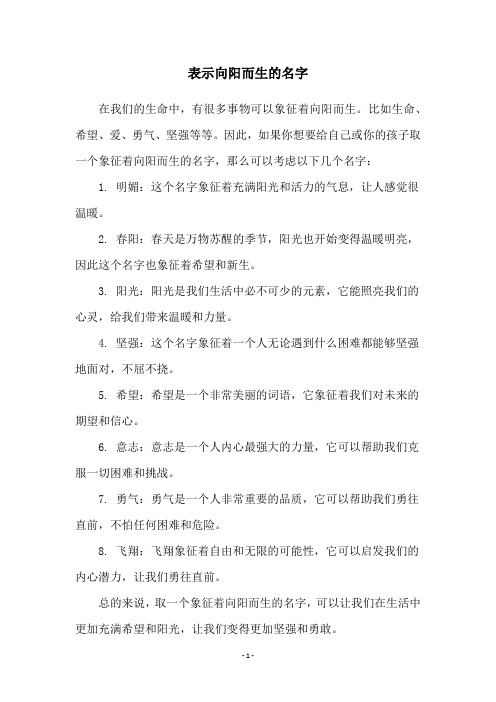 表示向阳而生的名字

在我们的生命中，有很多事物可以象征着向阳而生。比如生命、希望、爱、勇气、坚强等等。因此，如果你想要给自己或你的孩子取一个象征着向阳而生的名字，那么可以考虑以下几个名字：

1. 明媚：这个名字象征着充满阳光和活力的气息，让人感觉很温暖。

2. 春阳：春天是万物苏醒的季节，阳光也开始变得温暖明亮，因此这个名字也象征着希望和新生。

3. 阳光：阳光是我们生活中必不可少的元素，它能照亮我们的心灵，给我们带来温暖和力量。

4. 坚强：这个名字象征着一个人无论遇到什么困难都能够坚强地面对，不屈不挠。

5. 希望：希望是一个非常美丽的词语，它象征着我们对未来的期望和信心。

6. 意志：意志是一个人内心最强大的力量，它可以帮助我们克服一切困难和挑战。

7. 勇气：勇气是一个人非常重要的品质，它可以帮助我们勇往直前，不怕任何困难和危险。

8. 飞翔：飞翔象征着自由和无限的可能性，它可以启发我们的内心潜力，让我们勇往直前。

总的来说，取一个象征着向阳而生的名字，可以让我们在生活中更加充满希望和阳光，让我们变得更加坚强和勇敢。

- 1 -